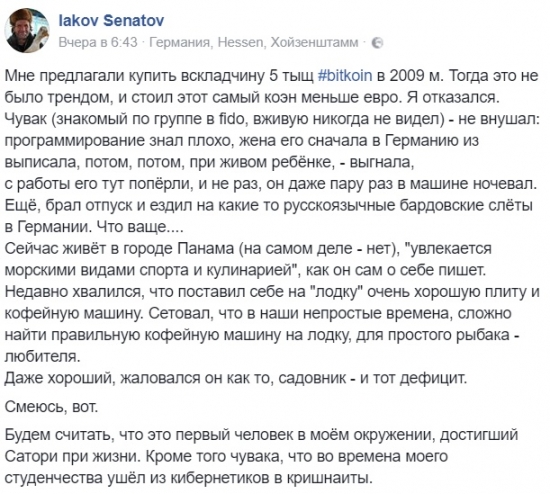 Iakov Senatov
Вчера в 6:43 · Германия, Hessen, Хойзенштамм ·

Мне предлагали купить вскладчину 5 тыщ #bitkoin в 2009 м. Тогда это не было трендом, и стоил этот самый коэн меньше евро. Я отказался.
Чувак (знакомый по группе в fido, вживую никогда не видел) - не внушал: программирование знал плохо, жена его сначала в Германию из выписала, потом, потом, при живом ребёнке, - выгнала, с работы его тут попёрли, и не раз, он даже пару раз в машине ночевал. Ещё, брал отпуск и ездил на какие то русскоязычные бардовские слёты в Германии. Что ваще....
Сейчас живёт в городе Панама (на самом деле - нет), "увлекается морскими видами спорта и кулинарией", как он сам о себе пишет. Недавно хвалился, что поставил себе на "лодку" очень хорошую плиту и кофейную машину. Сетовал, что в наши непростые времена, сложно найти правильную кофейную машину на лодку, для простого рыбака - любителя.
Даже хороший, жаловался он как то, садовник - и тот дефицит.

Смеюсь, вот.

Будем считать, что это первый человек в моём окружении, достигший Сатори при жизни. Кроме того чувака, что во времена моего студенчества ушёл из кибернетиков в кришнаиты.